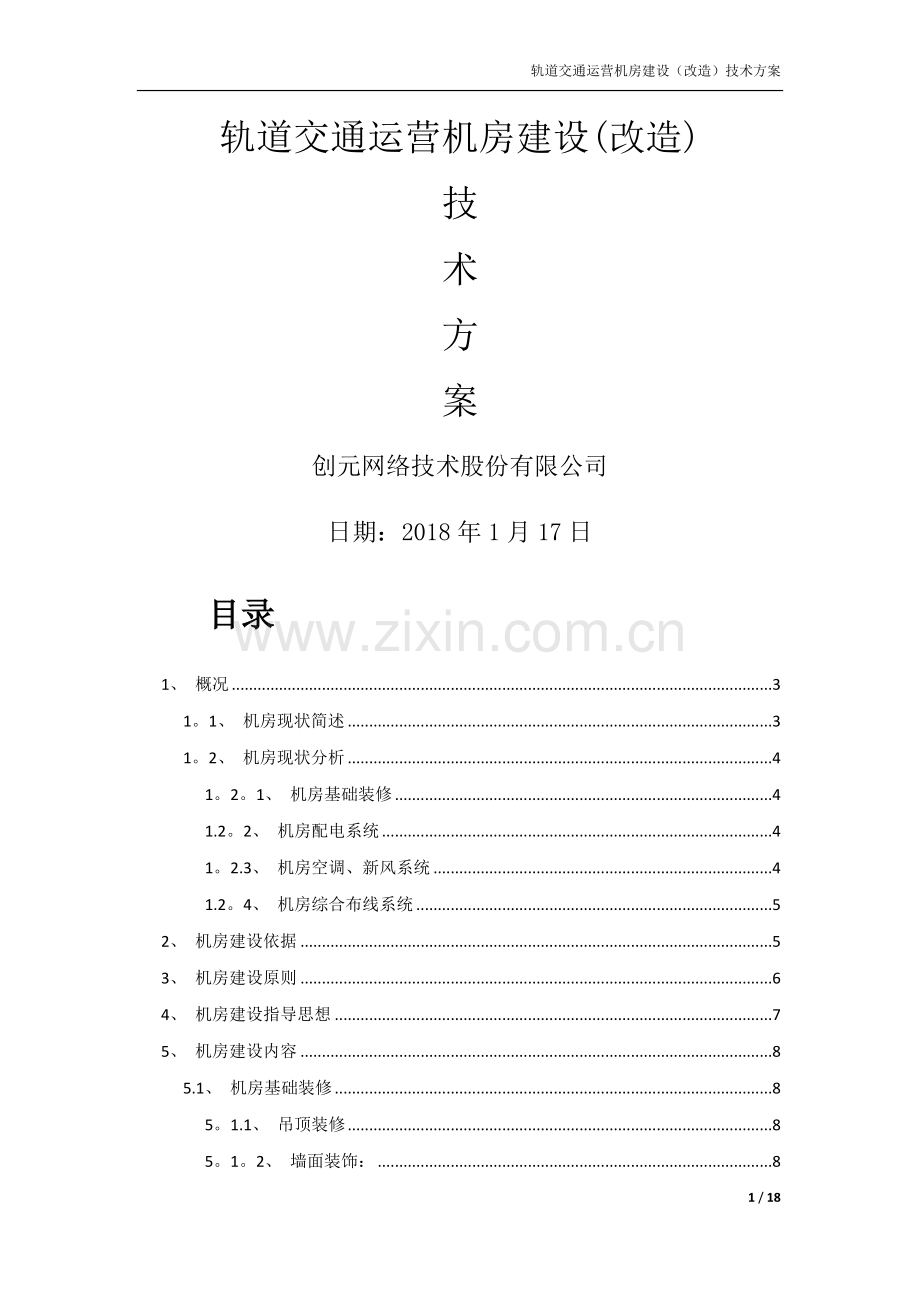 轨道交通运营机房建设（改造）技术方案

轨道交通运营机房建设(改造)

技

术

方

案

创元网络技术股份有限公司

日期：2018年1月17日

目录

1、 概况 3

1。1、 机房现状简述 3

1。2、 机房现状分析 4

1。2。1、 机房基础装修 4

1.2。2、 机房配电系统 4

1。2.3、 机房空调、新风系统 4

1.2。4、 机房综合布线系统 5

2、 机房建设依据 5

3、 机房建设原则 6

4、 机房建设指导思想 7

5、 机房建设内容 8

5.1、 机房基础装修 8

5。1.1、 吊顶装修 8

5。1。2、 墙面装饰： 8

1 / 18

www.zixin.com.cn